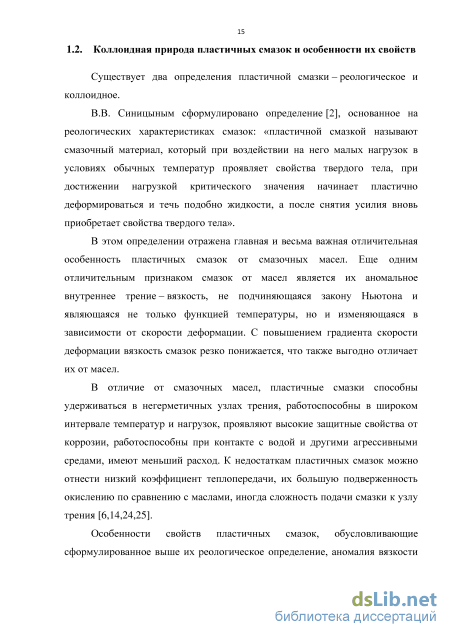 15

1.2. Коллоидная природа пластичных смазок и особенности их свойств

Существует два определения пластичной смазки – реологическое и коллоидное.

В.В. Синицыным сформулировано определение [2], основанное на реологических характеристиках смазок: «пластичной смазкой называют смазочный материал, который при воздействии на него малых нагрузок в условиях обычных температур проявляет свойства твердого тела, при достижении нагрузкой критического значения начинает пластично деформироваться и течь подобно жидкости, а после снятия усилия вновь приобретает свойства твердого тела».

В этом определении отражена главная и весьма важная отличительная особенность пластичных смазок от смазочных масел. Еще одним отличительным признаком смазок от масел является их аномальное внутреннее трение – вязкость, не подчиняющаяся закону Ньютона и являющаяся не только функцией температуры, но и изменяющаяся в зависимости от скорости деформации. С повышением градиента скорости деформации вязкость смазок резко понижается, что также выгодно отличает их от масел.

В отличие от смазочных масел, пластичные смазки способны удерживаться в негерметичных узлах трения, работоспособны в широком интервале температур и нагрузок, проявляют высокие защитные свойства от коррозии, работоспособны при контакте с водой и другими агрессивными средами, имеют меньший расход. К недостаткам пластичных смазок можно отнести низкий коэффициент теплопередачи, их большую подверженность окислению по сравнению с маслами, иногда сложность подачи смазки к узлу трения [6,14,24,25].

Особенности свойств пластичных смазок, обусловливающие сформулированное выше их реологическое определение, аномалия вязкости

dsLib.net
библиотека диссертаций